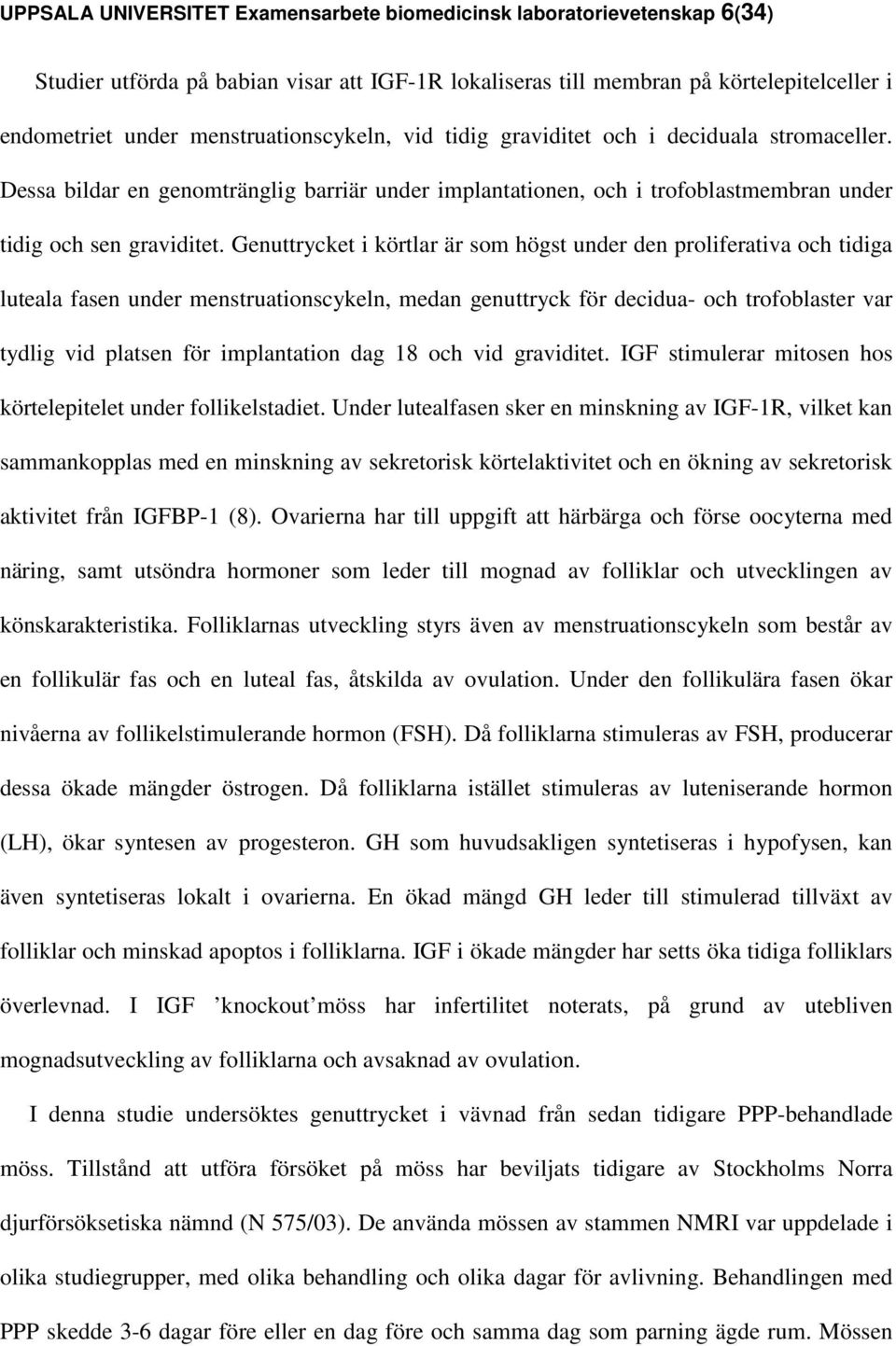 UPPSALA UNIVERSITET Examensarbete biomedicinsk laboratorievetenskap 6(34)

Studier utförda på babian visar att IGF-1R lokaliseras till membran på körtelepitelceller i endometriet under menstruationscykeln, vid tidig graviditet och i deciduala stromaceller. Dessa bildar en genomtränglig barriär under implantationen, och i trofoblastmembran under tidig och sen graviditet. Genuttrycket i körtlar är som högst under den proliferativa och tidiga luteala fasen under menstruationscykeln, medan genuttryck för decidua- och trofoblaster var tydlig vid platsen för implantation dag 18 och vid graviditet. IGF stimulerar mitosen hos körtelepitelet under follikelstadiet. Under lutealfasen sker en minskning av IGF-1R, vilket kan sammankopplas med en minskning av sekretorisk körtelaktivitet och en ökning av sekretorisk aktivitet från IGFBP-1 (8). Ovarierna har till uppgift att härbärga och förse oocyterna med näring, samt utsöndra hormoner som leder till mognad av folliklar och utvecklingen av könskarakteristika. Folliklarnas utveckling styrs även av menstruationscykeln som består av en follikulär fas och en luteal fas, åtskilda av ovulation. Under den follikulära fasen ökar nivåerna av follikelstimulerande hormon (FSH). Då folliklarna stimuleras av FSH, producerar dessa ökade mängder östrogen. Då folliklarna istället stimuleras av luteniserande hormon (LH), ökar syntesen av progesteron. GH som huvudsakligen syntetiseras i hypofysen, kan även syntetiseras lokalt i ovarierna. En ökad mängd GH leder till stimulerad tillväxt av folliklar och minskad apoptos i folliklarna. IGF i ökade mängder har setts öka tidiga folliklars överlevnad. I IGF ’knockout’möss har infertilitet noterats, på grund av utebliven mognadsutveckling av folliklarna och avsaknad av ovulation.

I denna studie undersöktes genuttrycket i vävnad från sedan tidigare PPP-behandlade möss. Tillstånd att utföra försöket på möss har beviljats tidigare av Stockholms Norra djurförsöksetiska nämnd (N 575/03). De använda mössen av stammen NMRI var uppdelade i olika studiegrupper, med olika behandling och olika dagar för avlivning. Behandlingen med PPP skedde 3-6 dagar före eller en dag före och samma dag som parning ägde rum. Mössen